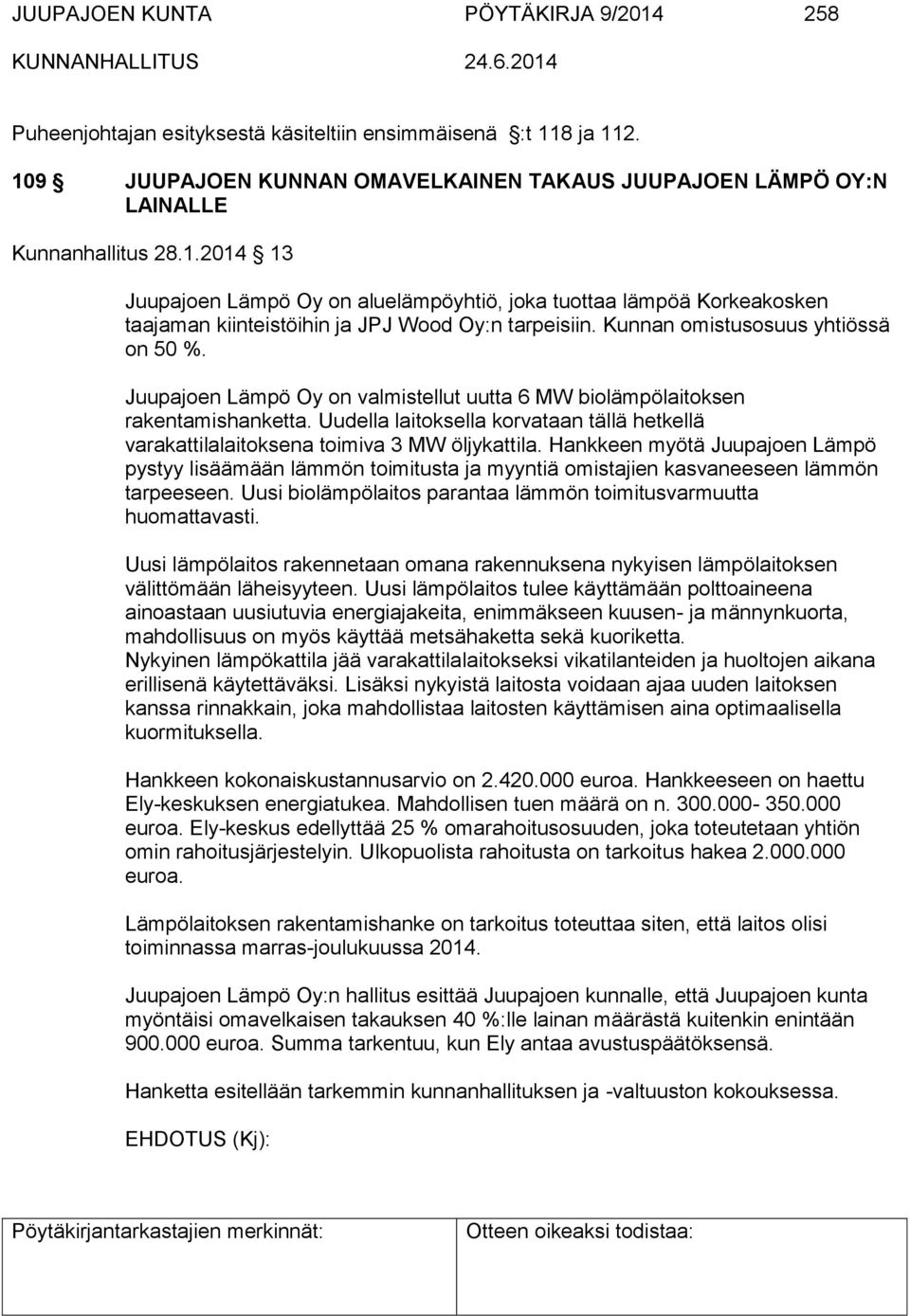 JUUPAJOEN KUNTA PÖYTÄKIRJA 9/2014 258
KUNNANHALLITUS 24.6.2014

Puheenjohtajan esityksestä käsiteltiin ensimmäisenä :t 118 ja 112.

109 JUUPAJOEN KUNNAN OMAVELKAINEN TAKAUS JUUPAJOEN LÄMPÖ OY:N LAINALLE

Kunnanhallitus 28.1.2014 13

Juupajoen Lämpö Oy on aluelämpöyhtiö, joka tuottaa lämpöä Korkeakosken taajaman kiinteistöihin ja JPJ Wood Oy:n tarpeisiin. Kunnan omistusosuus yhtiössä on 50 %.

Juupajoen Lämpö Oy on valmistellut uutta 6 MW biolämpölaitoksen rakentamishanketta. Uudella laitoksella korvataan tällä hetkellä varakattilalaitoksena toimiva 3 MW öljykattila. Hankkeen myötä Juupajoen Lämpö pystyy lisäämään lämmön toimitusta ja myyntiä omistajien kasvaneeseen lämmön tarpeeseen. Uusi biolämpölaitos parantaa lämmön toimitusvarmuutta huomattavasti.

Uusi lämpölaitos rakennetaan omana rakennuksena nykyisen lämpölaitoksen välittömään läheisyyteen. Uusi lämpölaitos tulee käyttämään polttoaineena ainoastaan uusiutuvia energiajakeita, enimmäkseen kuusen- ja männynkuorta, mahdollisuus on myös käyttää metsähaketta sekä kuoriketta.
Nykyinen lämpökattila jää varakattilalaitokseksi vikatilanteiden ja huoltojen aikana erillisenä käytettäväksi. Lisäksi nykyistä laitosta voidaan ajaa uuden laitoksen kanssa rinnakkain, joka mahdollistaa laitosten käyttämisen aina optimaalisella kuormituksella.

Hankkeen kokonaiskustannusarvio on 2.420.000 euroa. Hankkeeseen on haettu Ely-keskuksen energiatukea. Mahdollisen tuen määrä on n. 300.000- 350.000 euroa. Ely-keskus edellyttää 25 % omarahoitusosuuden, joka toteutetaan yhtiön omin rahoitusjärjestelyin. Ulkopuolista rahoitusta on tarkoitus hakea 2.000.000 euroa.

Lämpölaitoksen rakentamishanke on tarkoitus toteuttaa siten, että laitos olisi toiminnassa marras-joulukuussa 2014.

Juupajoen Lämpö Oy:n hallitus esittää Juupajoen kunnalle, että Juupajoen kunta myöntäisi omavelkaisen takauksen 40 %:lle lainan määrästä kuitenkin enintään 900.000 euroa. Summa tarkentuu, kun Ely antaa avustuspäätöksensä.

Hanketta esitellään tarkemmin kunnanhallituksen ja -valtuuston kokouksessa.

EHDOTUS (Kj):

| Pöytäkirjantarkastajien merkinnät: | Otteen oikeaksi todistaa: |
|---|---|